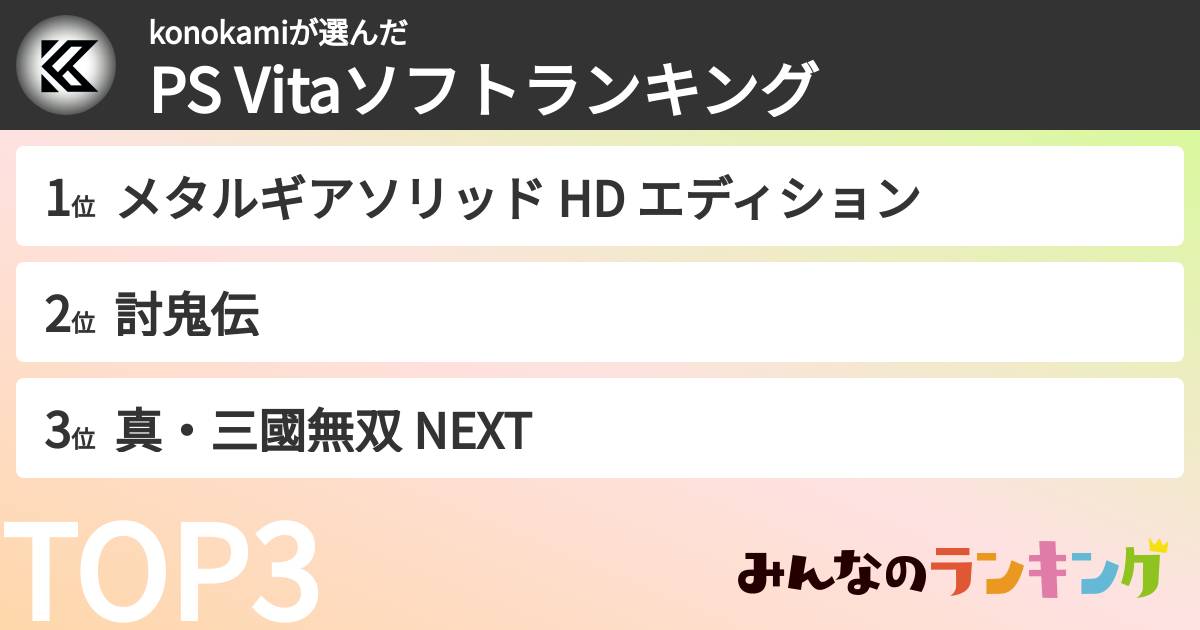 konokamiが選んだ
PS Vitaソフトランキング

1位 メタルギアソリッド HD エディション

2位 討鬼伝

3位 真・三國無双 NEXT

TOP3

みんなのランキング